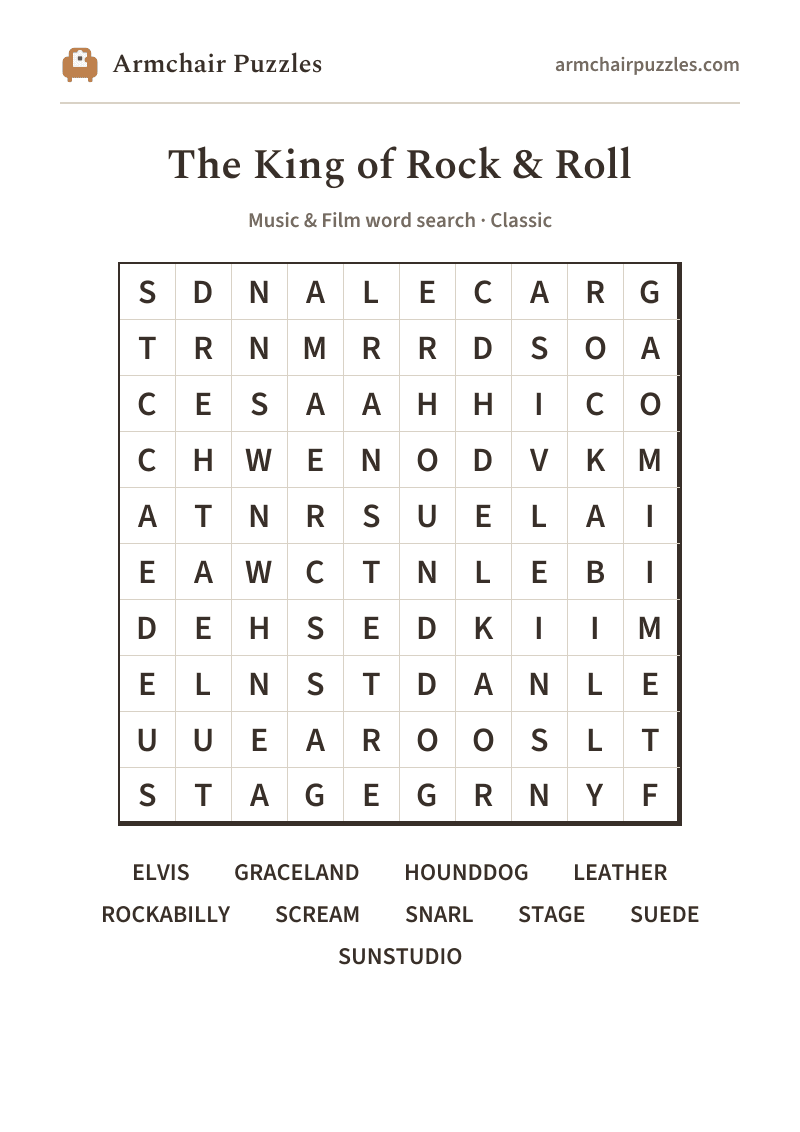 Armchair Puzzles

armchairpuzzles.com

The King of Rock & Roll

Music & Film word search · Classic

| S | D | N | A | L | E | C | A | R | G |
|---|---|---|---|---|---|---|---|---|---|
| T | R | N | M | R | R | D | S | O | A |
| C | E | S | A | A | H | H | I | C | O |
| C | H | W | E | N | O | D | V | K | M |
| A | T | N | R | S | U | E | L | A | I |
| E | A | W | C | T | N | L | E | B | I |
| D | E | H | S | E | D | K | I | I | M |
| E | L | N | S | T | D | A | N | L | E |
| U | U | E | A | R | O | O | S | L | T |
| S | T | A | G | E | G | R | N | Y | F |

ELVIS GRACELAND HOUNDDOG LEATHER
ROCKABILLY SCREAM SNARL STAGE SUEDE
SUNSTUDIO